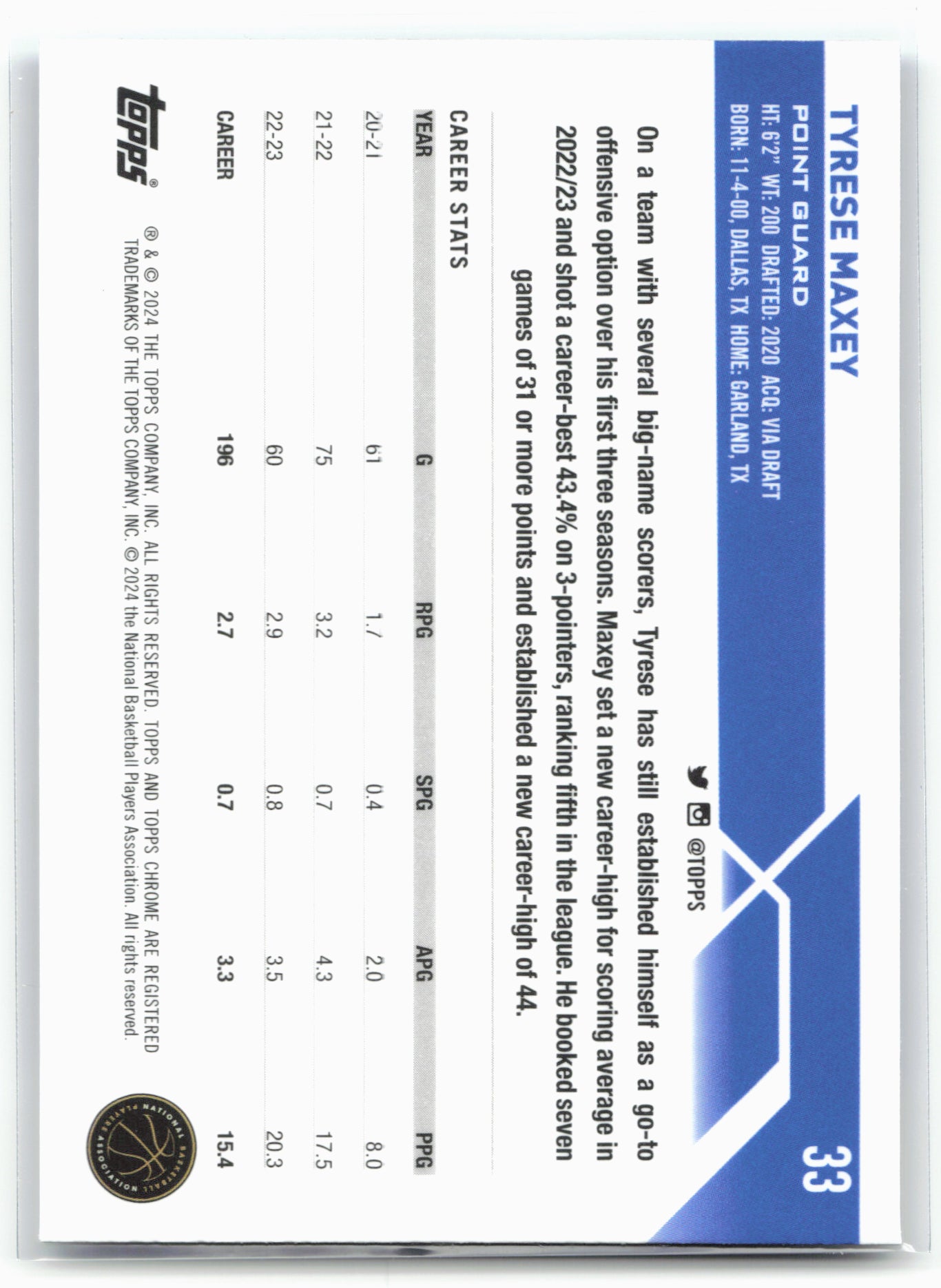 TYRESE MAXEY

33

POINT GUARD

HT: 6'2" WT: 200 DRAFTED: 2020 ACQ: VIA DRAFT
BORN: 11-4-00, DALLAS, TX HOME: GARLAND, TX

@TOPPS

On a team with several big-name scorers, Tyrese has still established himself as a go-to offensive option over his first three seasons. Maxey set a new career-high for scoring average in 2022/23 and shot a career-best 43.4% on 3-pointers, ranking fifth in the league. He booked seven games of 31 or more points and established a new career-high of 44.

CAREER STATS

| YEAR | G | RPG | SPG | APG | PPG |
|---|---|---|---|---|---|
| 20-21 | 61 | 1.7 | 0.4 | 2.0 | 8.0 |
| 21-22 | 75 | 3.2 | 0.7 | 4.3 | 17.5 |
| 22-23 | 60 | 2.9 | 0.8 | 3.5 | 20.3 |
| CAREER | 196 | 2.7 | 0.7 | 3.3 | 15.4 |

topps®

® & © 2024 THE TOPPS COMPANY, INC. ALL RIGHTS RESERVED. TOPPS AND TOPPS CHROME ARE REGISTERED TRADEMARKS OF THE TOPPS COMPANY, INC. © 2024 the National Basketball Players Association. All rights reserved.

NATIONAL BASKETBALL PLAYERS ASSOCIATION